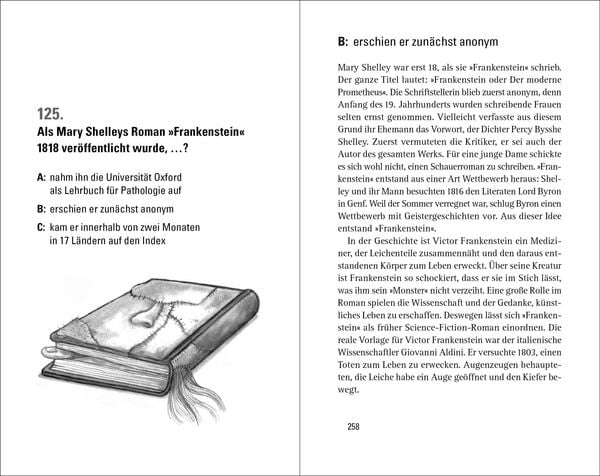 125.
Als Mary Shelleys Roman »Frankenstein« 1818 veröffentlicht wurde, …?

A: nahm ihn die Universität Oxford als Lehrbuch für Pathologie auf

B: erschien er zunächst anonym

C: kam er innerhalb von zwei Monaten in 17 Ländern auf den Index

B: erschien er zunächst anonym

Mary Shelley war erst 18, als sie »Frankenstein« schrieb. Der ganze Titel lautet: »Frankenstein oder Der moderne Prometheus«. Die Schriftstellerin blieb zuerst anonym, denn Anfang des 19. Jahrhunderts wurden schreibende Frauen selten ernst genommen. Vielleicht verfasste aus diesem Grund ihr Ehemann das Vorwort, der Dichter Percy Bysshe Shelley. Zuerst vermuteten die Kritiker, er sei auch der Autor des gesamten Werks. Für eine junge Dame schickte es sich wohl nicht, einen Schauerroman zu schreiben. »Frankenstein« entstand aus einer Art Wettbewerb heraus: Shelley und ihr Mann besuchten 1816 den Literaten Lord Byron in Genf. Weil der Sommer verregnet war, schlug Byron einen Wettbewerb mit Geistergeschichten vor. Aus dieser Idee entstand »Frankenstein«.

In der Geschichte ist Victor Frankenstein ein Mediziner, der Leichenteile zusammennäht und den daraus entstandenen Körper zum Leben erweckt. Über seine Kreatur ist Frankenstein so schockiert, dass er sie im Stich lässt, was ihm sein »Monster« nicht verzeiht. Eine große Rolle im Roman spielen die Wissenschaft und der Gedanke, künstliches Leben zu erschaffen. Deswegen lässt sich »Frankenstein« als früher Science-Fiction-Roman einordnen. Die reale Vorlage für Victor Frankenstein war der italienische Wissenschaftler Giovanni Aldini. Er versuchte 1803, einen Toten zum Leben zu erwecken. Augenzeugen behaupteten, die Leiche habe ein Auge geöffnet und den Kiefer bewegt.

258